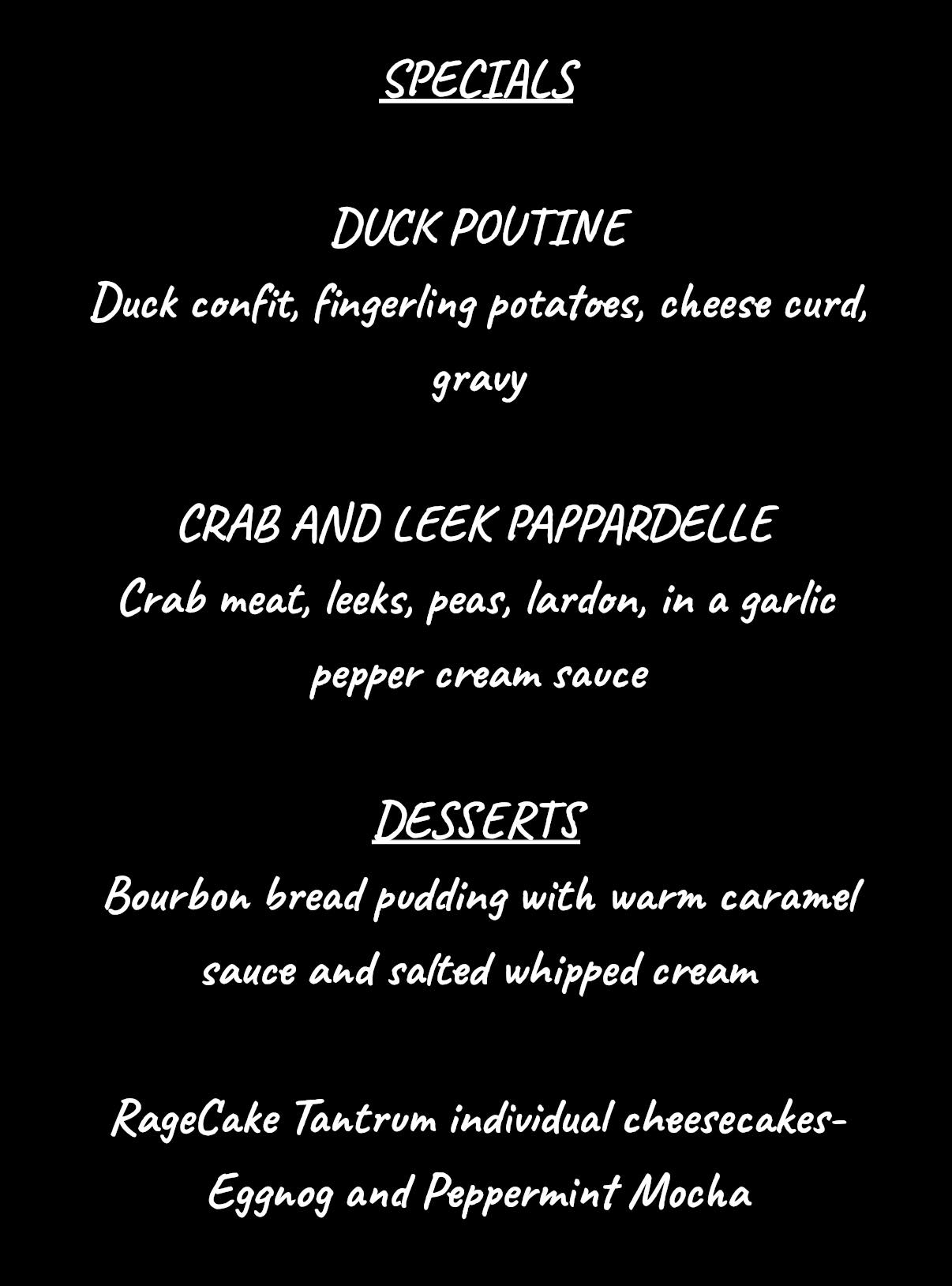 SPECIALS

DUCK POUTINE
Duck confit, fingerling potatoes, cheese curd, gravy

CRAB AND LEEK PAPPARDELLE
Crab meat, leeks, peas, lardon, in a garlic pepper cream sauce

DESSERTS
Bourbon bread pudding with warm caramel sauce and salted whipped cream

RageCake Tantrum individual cheesecakes- Eggnog and Peppermint Mocha